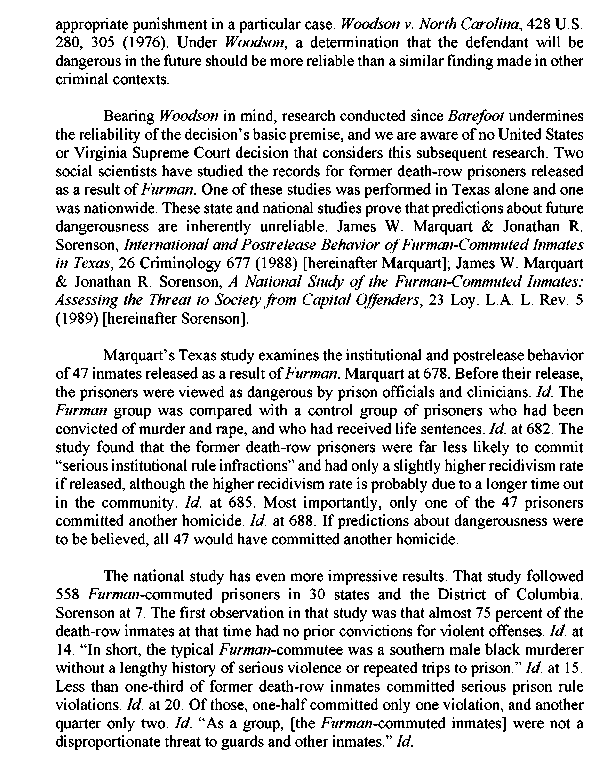 appropriate punishment in a particular case. Woodson v. North Carolina, 428 U.S. 280, 305 (1976). Under Woodson, a determination that the defendant will be dangerous in the future should be more reliable than a similar finding made in other criminal contexts.

Bearing Woodson in mind, research conducted since Barefoot undermines the reliability of the decision's basic premise, and we are aware of no United States or Virginia Supreme Court decision that considers this subsequent research. Two social scientists have studied the records for former death-row prisoners released as a result of Furman. One of these studies was performed in Texas alone and one was nationwide. These state and national studies prove that predictions about future dangerousness are inherently unreliable. James W. Marquart & Jonathan R. Sorenson, International and Postrelease Behavior of Furman-Commuted Inmates in Texas, 26 Criminology 677 (1988) [hereinafter Marquart]; James W. Marquart & Jonathan R. Sorenson, A National Study of the Furman-Commuted Inmates: Assessing the Threat to Society from Capital Offenders, 23 Loy. L.A. L. Rev. 5 (1989) [hereinafter Sorenson].

Marquart's Texas study examines the institutional and postrelease behavior of 47 inmates released as a result of Furman. Marquart at 678. Before their release, the prisoners were viewed as dangerous by prison officials and clinicians. Id. The Furman group was compared with a control group of prisoners who had been convicted of murder and rape, and who had received life sentences. Id. at 682. The study found that the former death-row prisoners were far less likely to commit "serious institutional rule infractions" and had only a slightly higher recidivism rate if released, although the higher recidivism rate is probably due to a longer time out in the community. Id. at 685. Most importantly, only one of the 47 prisoners committed another homicide. Id. at 688. If predictions about dangerousness were to be believed, all 47 would have committed another homicide.

The national study has even more impressive results. That study followed 558 Furman-commuted prisoners in 30 states and the District of Columbia. Sorenson at 7. The first observation in that study was that almost 75 percent of the death-row inmates at that time had no prior convictions for violent offenses. Id. at 14. "In short, the typical Furman-commutee was a southern male black murderer without a lengthy history of serious violence or repeated trips to prison." Id. at 15. Less than one-third of former death-row inmates committed serious prison rule violations. Id. at 20. Of those, one-half committed only one violation, and another quarter only two. Id. "As a group, [the Furman-commuted inmates] were not a disproportionate threat to guards and other inmates." Id.